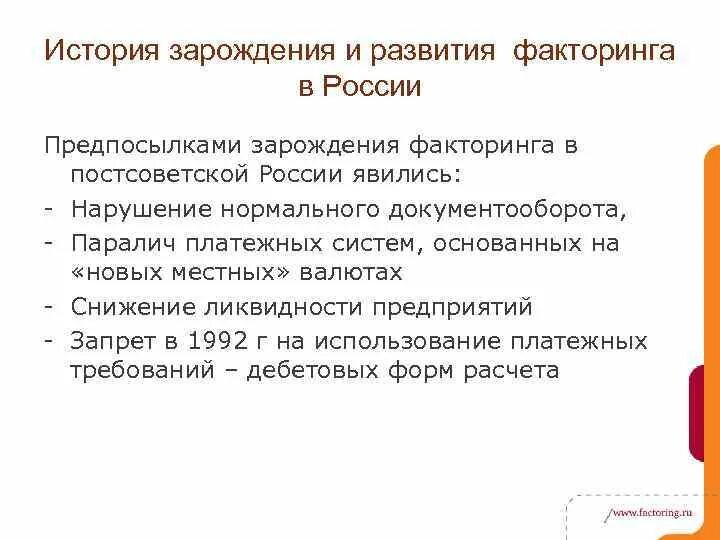 История зарождения и развития факторинга в России

Предпосылками зарождения факторинга в постсоветской России явились:

- Нарушение нормального документооборота,
- Паралич платежных систем, основанных на «новых местных» валютах
- Снижение ликвидности предприятий
- Запрет в 1992 г на использование платежных требований – дебетовых форм расчета

/www.factoring.ru